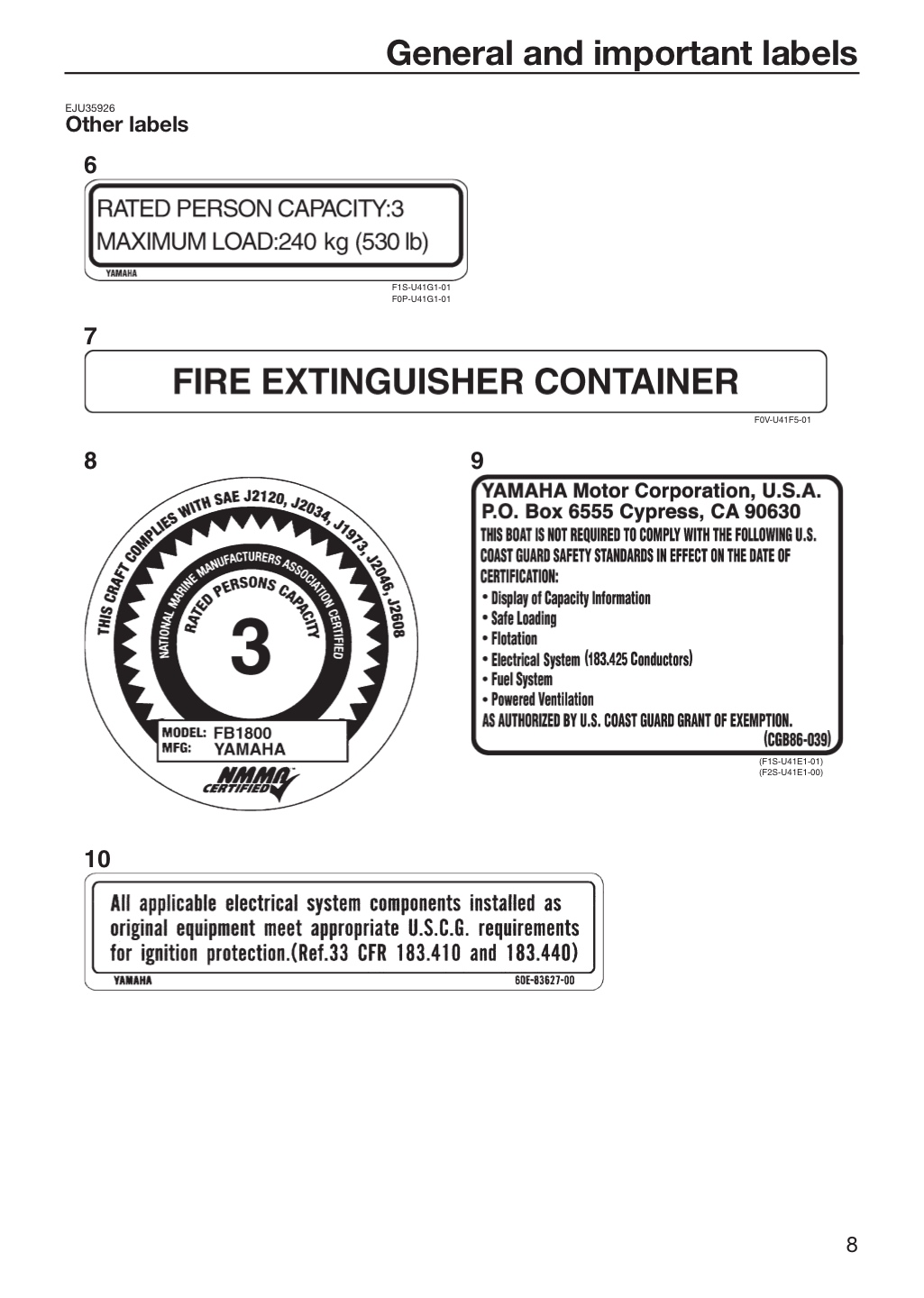 General and important labels

EJU35926
Other labels

6

RATED PERSON CAPACITY:3
MAXIMUM LOAD:240 kg (530 lb)
YAMAHA

F1S-U41G1-01
F0P-U41G1-01

7

FIRE EXTINGUISHER CONTAINER

F0V-U41F5-01

8

THIS CRAFT COMPLIES WITH SAE J2120, J2034, J1973, J2046, J2608
NATIONAL MARINE MANUFACTURERS ASSOCIATION CERTIFIED
RATED PERSONS CAPACITY
3
MODEL: FB1800
MFG: YAMAHA
NMMA
CERTIFIED

9

YAMAHA Motor Corporation, U.S.A.
P.O. Box 6555 Cypress, CA 90630
THIS BOAT IS NOT REQUIRED TO COMPLY WITH THE FOLLOWING U.S. COAST GUARD SAFETY STANDARDS IN EFFECT ON THE DATE OF CERTIFICATION:
• Display of Capacity Information
• Safe Loading
• Flotation
• Electrical System (183.425 Conductors)
• Fuel System
• Powered Ventilation
AS AUTHORIZED BY U.S. COAST GUARD GRANT OF EXEMPTION.
(CGB86-039)

(F1S-U41E1-01)
(F2S-U41E1-00)

10

All applicable electrical system components installed as original equipment meet appropriate U.S.C.G. requirements for ignition protection.(Ref.33 CFR 183.410 and 183.440)
YAMAHA
60E-83627-00

8